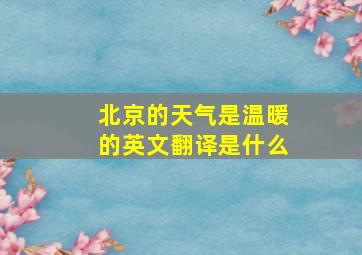 北京的天气是温暖的英文翻译是什么